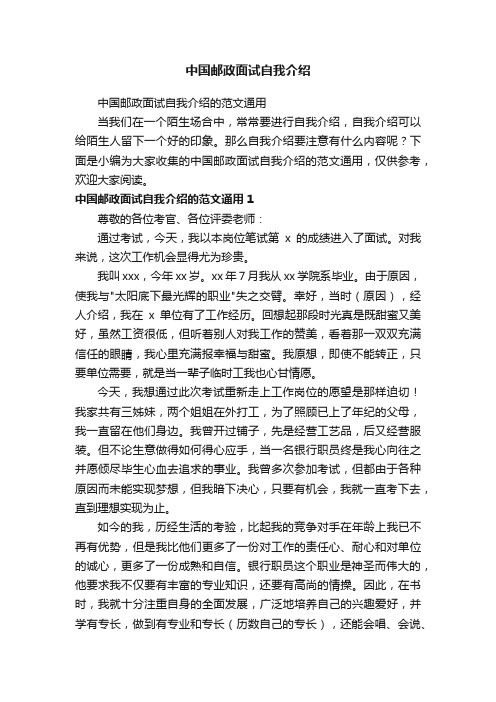 中国邮政面试自我介绍

中国邮政面试自我介绍的范文通用

当我们在一个陌生场合中，常常要进行自我介绍，自我介绍可以给陌生人留下一个好的印象。那么自我介绍要注意有什么内容呢？下面是小编为大家收集的中国邮政面试自我介绍的范文通用，仅供参考，欢迎大家阅读。

中国邮政面试自我介绍的范文通用 1

尊敬的各位考官、各位评委老师：

通过考试，今天，我以本岗位笔试第 x 的成绩进入了面试。对我来说，这次工作机会显得尤为珍贵。

我叫 xxx，今年 xx 岁。xx 年 7 月我从 xx 学院系毕业。由于原因，使我与"太阳底下最光辉的职业"失之交臂。幸好，当时（原因），经人介绍，我在 x 单位有了工作经历。回想起那段时光真是既甜蜜又美好，虽然工资很低，但听着别人对我工作的赞美，看着那一双双充满信任的眼睛，我心里充满报幸福与甜蜜。我原想，即使不能转正，只要单位需要，就是当一辈子临时工我也心甘情愿。

今天，我想通过此次考试重新走上工作岗位的愿望是那样迫切！我家共有三姊妹，两个姐姐在外打工，为了照顾已上了年纪的父母，我一直留在他们身边。我曾开过铺子，先是经营工艺品，后又经营服装。但不论生意做得如何得心应手，当一名银行职员终是我心向往之并愿倾尽毕生心血去追求的事业。我曾多次参加考试，但都由于各种原因而未能实现梦想，但我暗下决心，只要有机会，我就一直考下去，直到理想实现为止。

如今的我，历经生活的考验，比起我的竞争对手在年龄上我已不再有优势，但是我比他们更多了一份对工作的责任心、耐心和对单位的诚心，更多了一份成熟和自信。银行职员这个职业是神圣而伟大的，他要求我不仅要有丰富的专业知识，还要有高尚的情操。因此，在书时，我就十分注重自身的全面发展，广泛地培养自己的兴趣爱好，并学有专长，做到有专业和专长（历数自己的专长），还能会唱、会说、